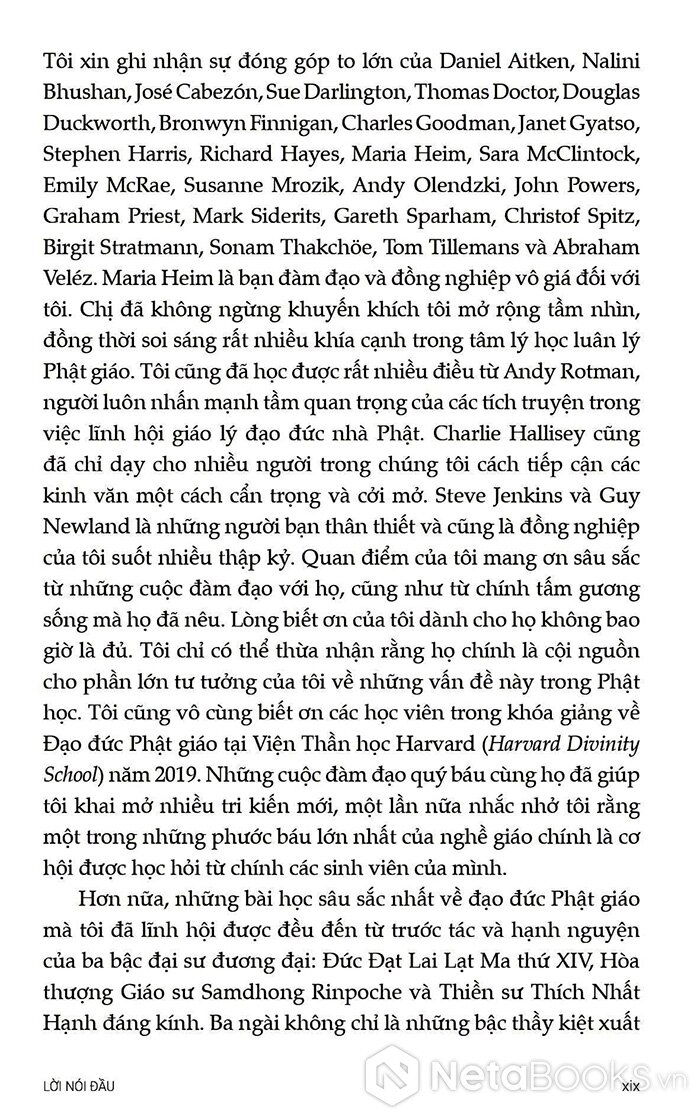 Tôi xin ghi nhận sự đóng góp to lớn của Daniel Aitken, Nalini Bhushan, José Cabezón, Sue Darlington, Thomas Doctor, Douglas Duckworth, Bronwyn Finnigan, Charles Goodman, Janet Gyatso, Stephen Harris, Richard Hayes, Maria Heim, Sara McClintock, Emily McRae, Susanne Mrozik, Andy Olendzki, John Powers, Graham Priest, Mark Siderits, Gareth Sparham, Christof Spitz, Birgit Stratmann, Sonam Thakchöe, Tom Tillemans và Abraham Veléz. Maria Heim là bạn đàm đạo và đồng nghiệp vô giá đối với tôi. Chị đã không ngừng khuyến khích tôi mở rộng tầm nhìn, đồng thời soi sáng rất nhiều khía cạnh trong tâm lý học luân lý Phật giáo. Tôi cũng đã học được rất nhiều điều từ Andy Rotman, người luôn nhấn mạnh tầm quan trọng của các tích truyện trong việc lĩnh hội giáo lý đạo đức nhà Phật. Charlie Hallisey cũng đã chỉ dạy cho nhiều người trong chúng tôi cách tiếp cận các kinh văn một cách cẩn trọng và cởi mở. Steve Jenkins và Guy Newland là những người bạn thân thiết và cũng là đồng nghiệp của tôi suốt nhiều thập kỷ. Quan điểm của tôi mang ơn sâu sắc từ những cuộc đàm đạo với họ, cũng như từ chính tấm gương sống mà họ đã nêu. Lòng biết ơn của tôi dành cho họ không bao giờ là đủ. Tôi chỉ có thể thừa nhận rằng họ chính là cội nguồn cho phần lớn tư tưởng của tôi về những vấn đề này trong Phật học. Tôi cũng vô cùng biết ơn các học viên trong khóa giảng về Đạo đức Phật giáo tại Viện Thần học Harvard (Harvard Divinity School) năm 2019. Những cuộc đàm đạo quý báu cùng họ đã giúp tôi khai mở nhiều tri kiến mới, một lần nữa nhắc nhở tôi rằng một trong những phước báu lớn nhất của nghề giáo chính là cơ hội được học hỏi từ chính các sinh viên của mình.

Hơn nữa, những bài học sâu sắc nhất về đạo đức Phật giáo mà tôi đã lĩnh hội được đều đến từ trước tác và hạnh nguyện của ba bậc đại sư đương đại: Đức Đạt Lai Lạt Ma thứ XIV, Hòa thượng Giáo sư Samdhong Rinpoche và Thiền sư Thích Nhất Hạnh đáng kính. Ba ngài không chỉ là những bậc thầy kiệt xuất

LỜI NÓI ĐẦU xix

NetaBooks.vn